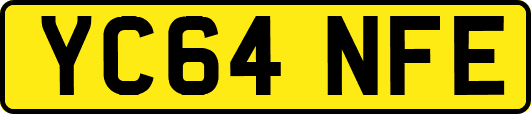 YC64 NFE